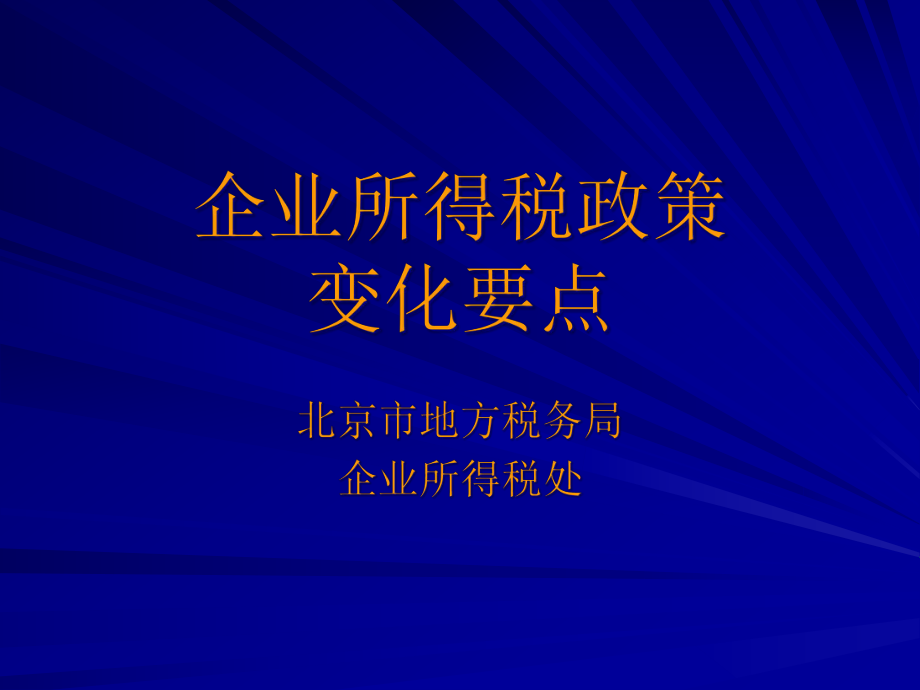 企业所得税政策
变化要点

北京市地方税务局
企业所得税处